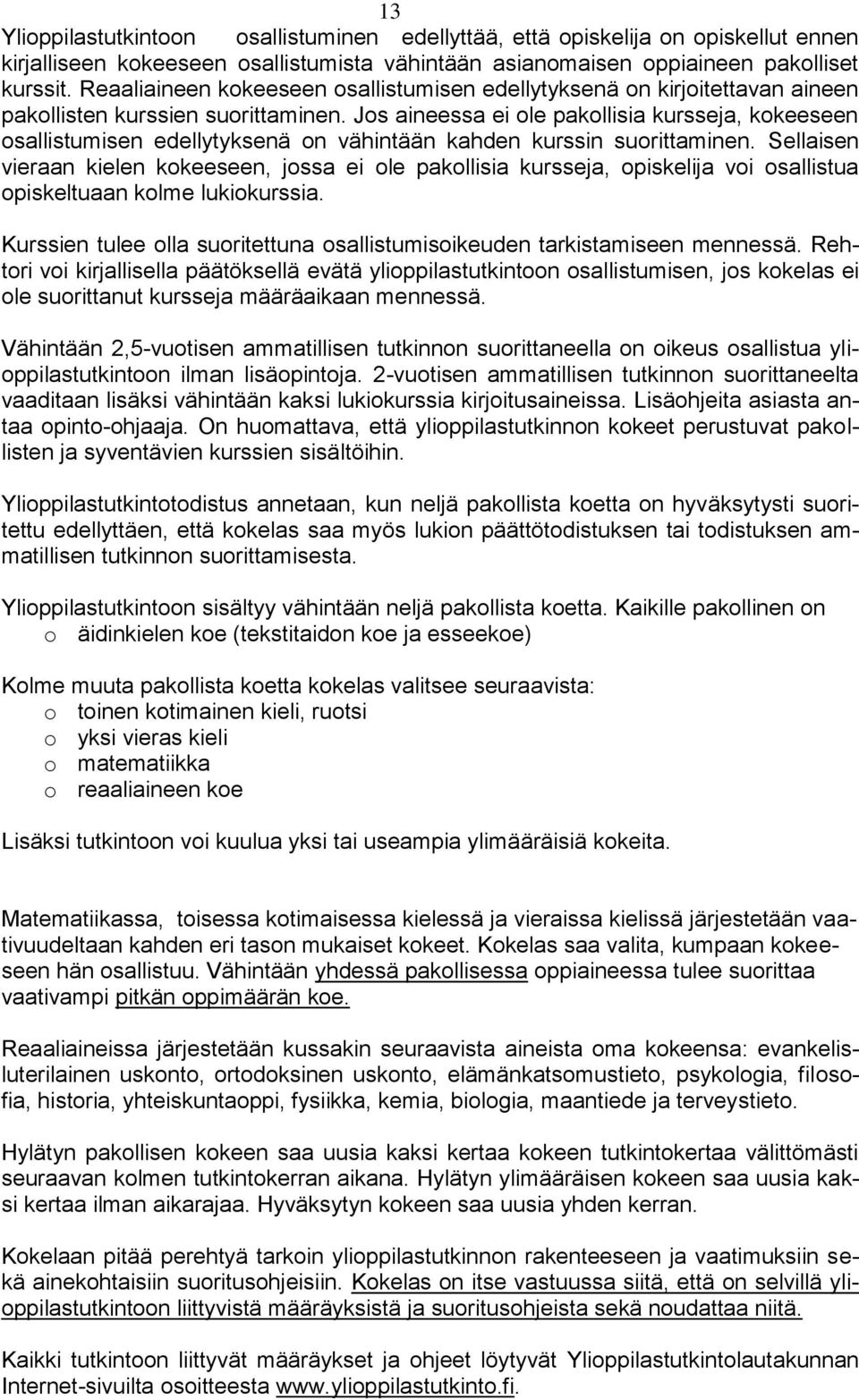 13

Ylioppilastutkintoon osallistuminen edellyttää, että opiskelija on opiskellut ennen kirjalliseen kokeeseen osallistumista vähintään asianomaisen oppiaineen pakolliset kurssit. Reaaliaineen kokeeseen osallistumisen edellytyksenä on kirjoitettavan aineen pakollisten kurssien suorittaminen. Jos aineessa ei ole pakollisia kursseja, kokeeseen osallistumisen edellytyksenä on vähintään kahden kurssin suorittaminen. Sellaisen vieraan kielen kokeeseen, jossa ei ole pakollisia kursseja, opiskelija voi osallistua opiskeltuaan kolme lukiokurssia.

Kurssien tulee olla suoritettuna osallistumisoikeuden tarkistamiseen mennessä. Rehtori voi kirjallisella päätöksellä evätä ylioppilastutkintoon osallistumisen, jos kokelas ei ole suorittanut kursseja määräaikaan mennessä.

Vähintään 2,5-vuotisen ammatillisen tutkinnon suorittaneella on oikeus osallistua ylioppilastutkintoon ilman lisäopintoja. 2-vuotisen ammatillisen tutkinnon suorittaneelta vaaditaan lisäksi vähintään kaksi lukiokurssia kirjoitusaineissa. Lisäohjeita asiasta antaa opinto-ohjaaja. On huomattava, että ylioppilastutkinnon kokeet perustuvat pakollisten ja syventävien kurssien sisältöihin.

Ylioppilastutkintotodistus annetaan, kun neljä pakollista koetta on hyväksytysti suoritettu edellyttäen, että kokelas saa myös lukion päättötodistuksen tai todistuksen ammatillisen tutkinnon suorittamisesta.

Ylioppilastutkintoon sisältyy vähintään neljä pakollista koetta. Kaikille pakollinen on
o äidinkielen koe (tekstitaidon koe ja esseekoe)

Kolme muuta pakollista koetta kokelas valitsee seuraavista:
o toinen kotimainen kieli, ruotsi
o yksi vieras kieli
o matematiikka
o reaaliaineen koe

Lisäksi tutkintoon voi kuulua yksi tai useampia ylimääräisiä kokeita.

Matematiikassa, toisessa kotimaisessa kielessä ja vieraissa kielissä järjestetään vaativuudeltaan kahden eri tason mukaiset kokeet. Kokelas saa valita, kumpaan kokeeseen hän osallistuu. Vähintään yhdessä pakollisessa oppiaineessa tulee suorittaa vaativampi pitkän oppimäärän koe.

Reaaliaineissa järjestetään kussakin seuraavista aineista oma kokeensa: evankelisluterilainen uskonto, ortodoksinen uskonto, elämänkatsomustieto, psykologia, filosofia, historia, yhteiskuntaoppi, fysiikka, kemia, biologia, maantiede ja terveystieto.

Hylätyn pakollisen kokeen saa uusia kaksi kertaa kokeen tutkintokertaa välittömästi seuraavan kolmen tutkintokerran aikana. Hylätyn ylimääräisen kokeen saa uusia kaksi kertaa ilman aikarajaa. Hyväksytyn kokeen saa uusia yhden kerran.

Kokelaan pitää perehtyä tarkoin ylioppilastutkinnon rakenteeseen ja vaatimuksiin sekä ainekohtaisiin suoritusohjeisiin. Kokelas on itse vastuussa siitä, että on selvillä ylioppilastutkintoon liittyvistä määräyksistä ja suoritusohjeista sekä noudattaa niitä.

Kaikki tutkintoon liittyvät määräykset ja ohjeet löytyvät Ylioppilastutkintolautakunnan Internet-sivuilta osoitteesta www.ylioppilastutkinto.fi.